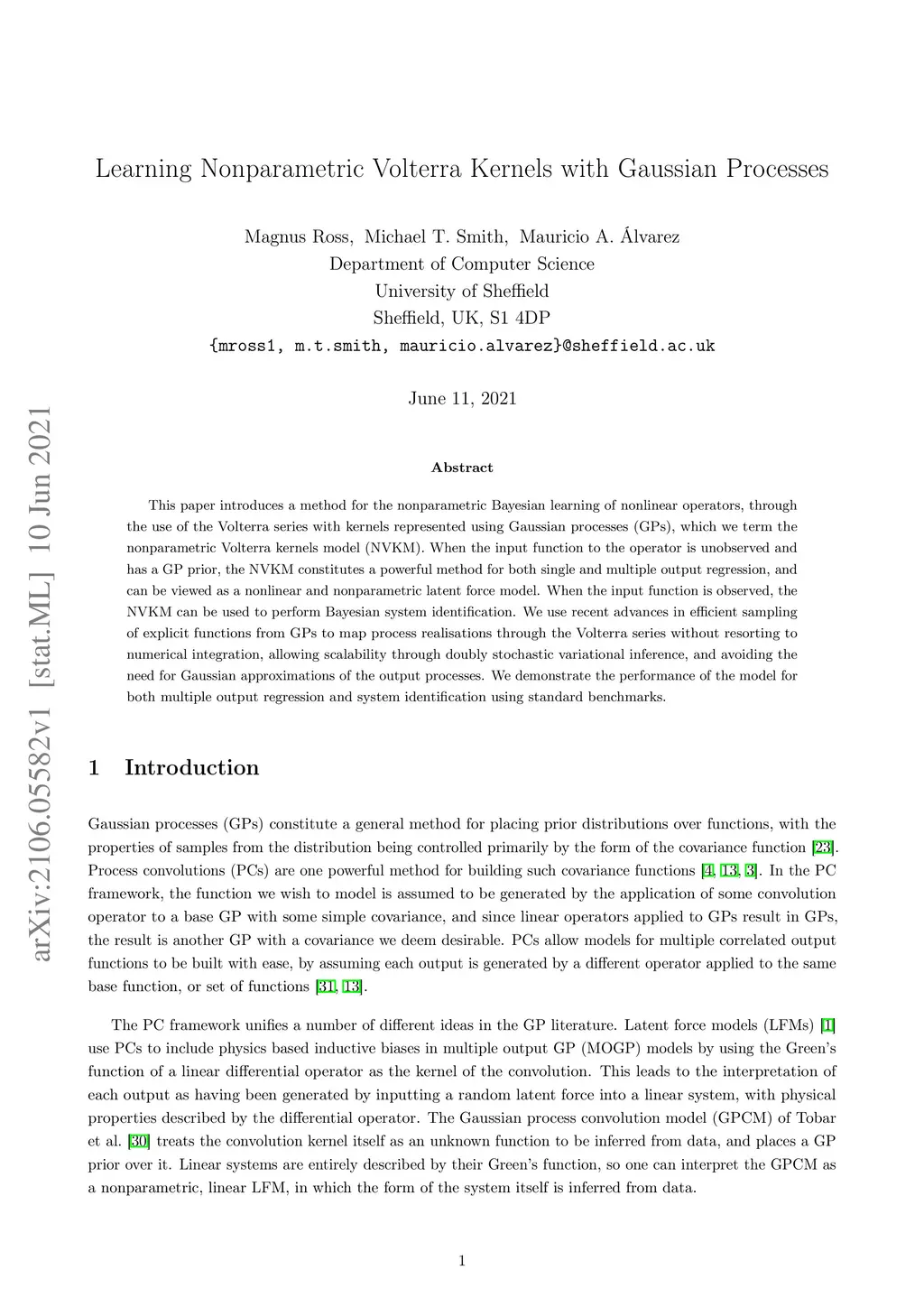 arXiv:2106.05582v1 [stat.ML] 10 Jun 2021

Learning Nonparametric Volterra Kernels with Gaussian Processes

Magnus Ross, Michael T. Smith, Mauricio A. Álvarez
Department of Computer Science
University of Sheffield
Sheffield, UK, S1 4DP
{mross1, m.t.smith, mauricio.alvarez}@sheffield.ac.uk

June 11, 2021

Abstract

This paper introduces a method for the nonparametric Bayesian learning of nonlinear operators, through the use of the Volterra series with kernels represented using Gaussian processes (GPs), which we term the nonparametric Volterra kernels model (NVKM). When the input function to the operator is unobserved and has a GP prior, the NVKM constitutes a powerful method for both single and multiple output regression, and can be viewed as a nonlinear and nonparametric latent force model. When the input function is observed, the NVKM can be used to perform Bayesian system identification. We use recent advances in efficient sampling of explicit functions from GPs to map process realisations through the Volterra series without resorting to numerical integration, allowing scalability through doubly stochastic variational inference, and avoiding the need for Gaussian approximations of the output processes. We demonstrate the performance of the model for both multiple output regression and system identification using standard benchmarks.

1 Introduction

Gaussian processes (GPs) constitute a general method for placing prior distributions over functions, with the properties of samples from the distribution being controlled primarily by the form of the covariance function [23]. Process convolutions (PCs) are one powerful method for building such covariance functions [4, 13, 3]. In the PC framework, the function we wish to model is assumed to be generated by the application of some convolution operator to a base GP with some simple covariance, and since linear operators applied to GPs result in GPs, the result is another GP with a covariance we deem desirable. PCs allow models for multiple correlated output functions to be built with ease, by assuming each output is generated by a different operator applied to the same base function, or set of functions [31, 13].

The PC framework unifies a number of different ideas in the GP literature. Latent force models (LFMs) [1] use PCs to include physics based inductive biases in multiple output GP (MOGP) models by using the Green's function of a linear differential operator as the kernel of the convolution. This leads to the interpretation of each output as having been generated by inputting a random latent force into a linear system, with physical properties described by the differential operator. The Gaussian process convolution model (GPCM) of Tobar et al. [30] treats the convolution kernel itself as an unknown function to be inferred from data, and places a GP prior over it. Linear systems are entirely described by their Green's function, so one can interpret the GPCM as a nonparametric, linear LFM, in which the form of the system itself is inferred from data.

1